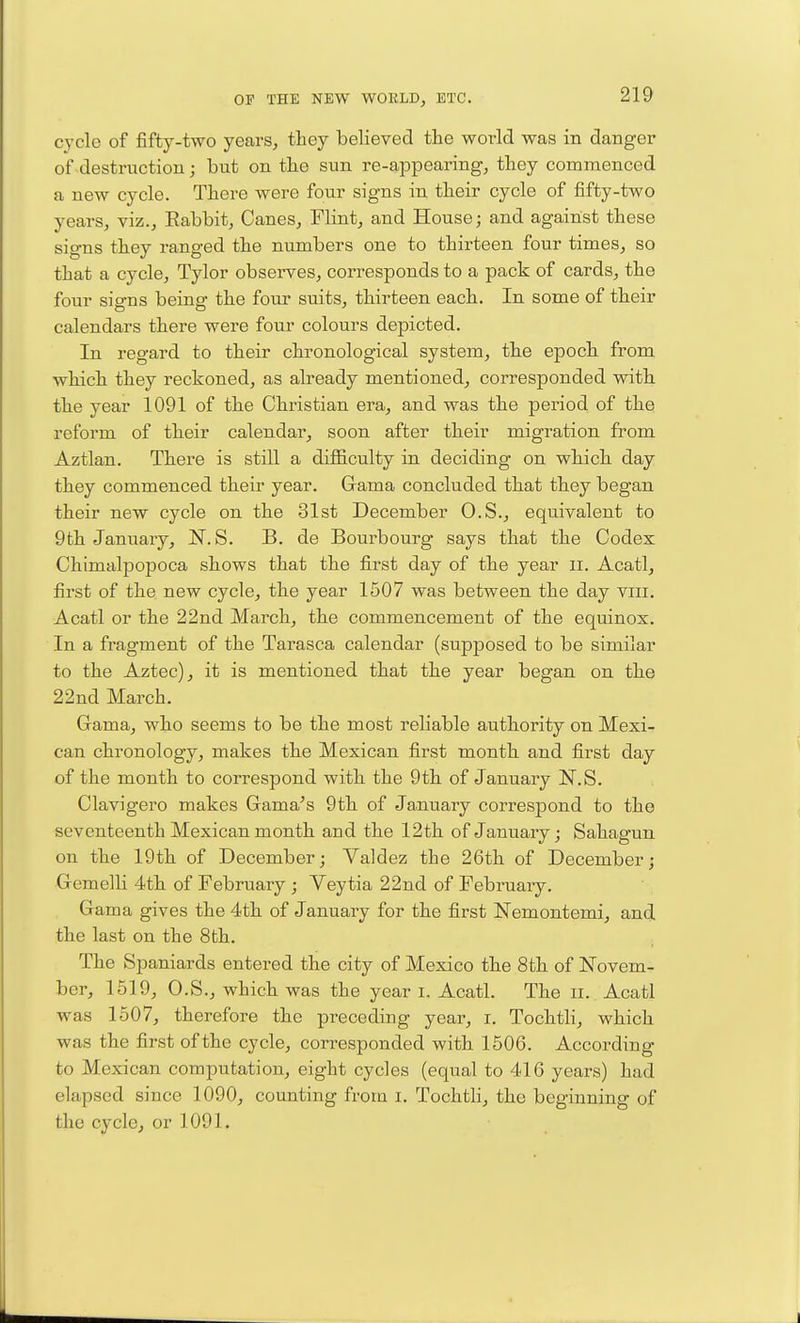 OF THE NEW WORLD, ETC. 219

cycle of fifty-two years, they believed the world was in danger of destruction; but on the sun re-appearing, they commenced a new cycle. There were four signs in their cycle of fifty-two years, viz., Rabbit, Canes, Flint, and House; and against these signs they ranged the numbers one to thirteen four times, so that a cycle, Tylor observes, corresponds to a pack of cards, the four signs being the four suits, thirteen each. In some of their calendars there were four colours depicted.

In regard to their chronological system, the epoch from which they reckoned, as already mentioned, corresponded with the year 1091 of the Christian era, and was the period of the reform of their calendar, soon after their migration from Aztlan. There is still a difficulty in deciding on which day they commenced their year. Gama concluded that they began their new cycle on the 31st December O.S., equivalent to 9th January, N.S. B. de Bourbourg says that the Codex Chimalpopoca shows that the first day of the year II. Acatl, first of the new cycle, the year 1507 was between the day VIII. Acatl or the 22nd March, the commencement of the equinox. In a fragment of the Tarasca calendar (supposed to be similar to the Aztec), it is mentioned that the year began on the 22nd March.

Gama, who seems to be the most reliable authority on Mexican chronology, makes the Mexican first month and first day of the month to correspond with the 9th of January N.S.

Clavigero makes Gama's 9th of January correspond to the seventeenth Mexican month and the 12th of January; Sahagun on the 19th of December; Valdez the 26th of December; Gemelli 4th of February; Veytia 22nd of February.

Gama gives the 4th of January for the first Nemontemi, and the last on the 8th.

The Spaniards entered the city of Mexico the 8th of November, 1519, O.S., which was the year I. Acatl. The II. Acatl was 1507, therefore the preceding year, I. Tochtli, which was the first of the cycle, corresponded with 1506. According to Mexican computation, eight cycles (equal to 416 years) had elapsed since 1090, counting from I. Tochtli, the beginning of the cycle, or 1091.